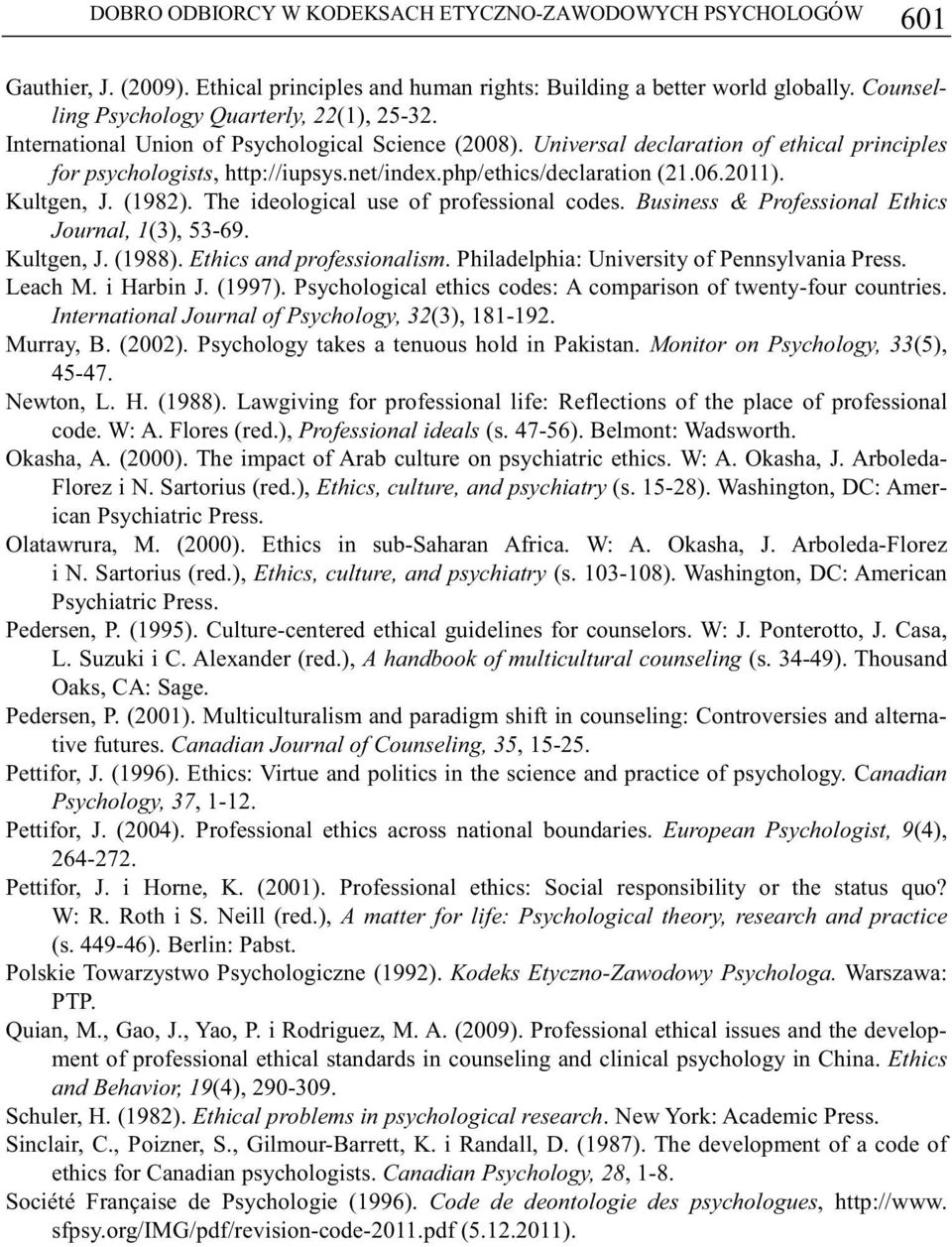 DOBRO ODBIORCY W KODEKSACH ETYCZNO-ZAWODOWYCH PSYCHOLOGÓW 601

Gauthier, J. (2009). Ethical principles and human rights: Building a better world globally. Counselling Psychology Quarterly, 22(1), 25-32.

International Union of Psychological Science (2008). Universal declaration of ethical principles for psychologists, http://iupsys.net/index.php/ethics/declaration (21.06.2011).

Kultgen, J. (1982). The ideological use of professional codes. Business & Professional Ethics Journal, 1(3), 53-69.

Kultgen, J. (1988). Ethics and professionalism. Philadelphia: University of Pennsylvania Press.

Leach M. i Harbin J. (1997). Psychological ethics codes: A comparison of twenty-four countries. International Journal of Psychology, 32(3), 181-192.

Murray, B. (2002). Psychology takes a tenuous hold in Pakistan. Monitor on Psychology, 33(5), 45-47.

Newton, L. H. (1988). Lawgiving for professional life: Reflections of the place of professional code. W: A. Flores (red.), Professional ideals (s. 47-56). Belmont: Wadsworth.

Okasha, A. (2000). The impact of Arab culture on psychiatric ethics. W: A. Okasha, J. Arboleda-Florez i N. Sartorius (red.), Ethics, culture, and psychiatry (s. 15-28). Washington, DC: American Psychiatric Press.

Olatawrura, M. (2000). Ethics in sub-Saharan Africa. W: A. Okasha, J. Arboleda-Florez i N. Sartorius (red.), Ethics, culture, and psychiatry (s. 103-108). Washington, DC: American Psychiatric Press.

Pedersen, P. (1995). Culture-centered ethical guidelines for counselors. W: J. Ponterotto, J. Casa, L. Suzuki i C. Alexander (red.), A handbook of multicultural counseling (s. 34-49). Thousand Oaks, CA: Sage.

Pedersen, P. (2001). Multiculturalism and paradigm shift in counseling: Controversies and alternative futures. Canadian Journal of Counseling, 35, 15-25.

Pettifor, J. (1996). Ethics: Virtue and politics in the science and practice of psychology. Canadian Psychology, 37, 1-12.

Pettifor, J. (2004). Professional ethics across national boundaries. European Psychologist, 9(4), 264-272.

Pettifor, J. i Horne, K. (2001). Professional ethics: Social responsibility or the status quo? W: R. Roth i S. Neill (red.), A matter for life: Psychological theory, research and practice (s. 449-46). Berlin: Pabst.

Polskie Towarzystwo Psychologiczne (1992). Kodeks Etyczno-Zawodowy Psychologa. Warszawa: PTP.

Quian, M., Gao, J., Yao, P. i Rodriguez, M. A. (2009). Professional ethical issues and the development of professional ethical standards in counseling and clinical psychology in China. Ethics and Behavior, 19(4), 290-309.

Schuler, H. (1982). Ethical problems in psychological research. New York: Academic Press.

Sinclair, C., Poizner, S., Gilmour-Barrett, K. i Randall, D. (1987). The development of a code of ethics for Canadian psychologists. Canadian Psychology, 28, 1-8.

Société Française de Psychologie (1996). Code de deontologie des psychologues, http://www.sfpsy.org/IMG/pdf/revision-code-2011.pdf (5.12.2011).